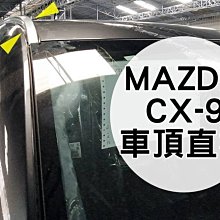 MAZD
CX-9
車頂直